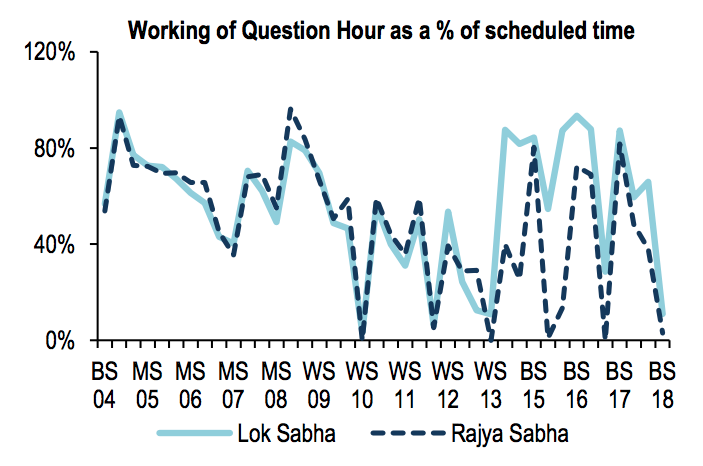 Working of Question Hour as a % of scheduled time

120%
80%
40%
0%

BS 04
MS 05
MS 06
MS 07
MS 08
WS 09
WS 10
WS 11
WS 12
WS 13
BS 15
BS 16
BS 17
BS 18

Lok Sabha
Rajya Sabha